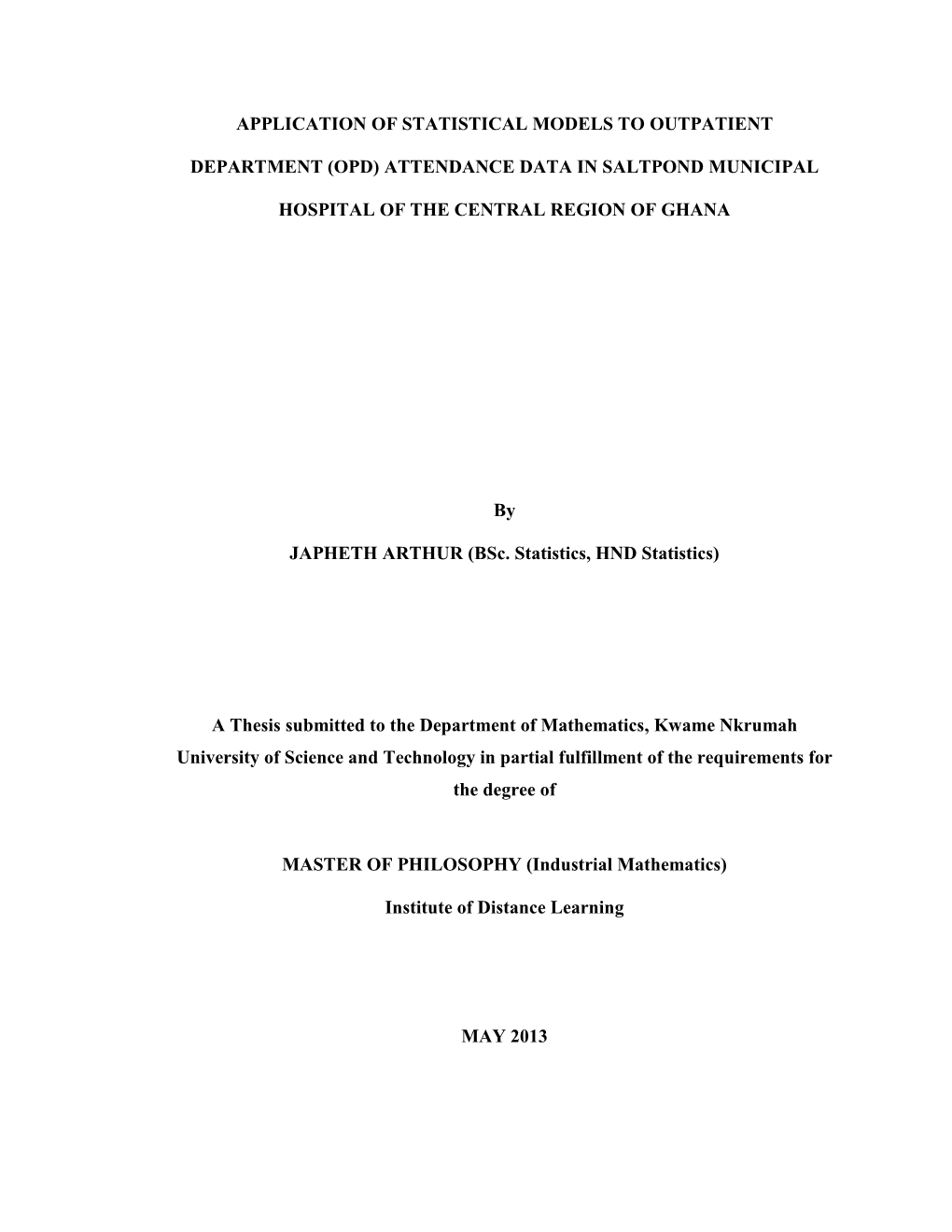 APPLICATION OF STATISTICAL MODELS TO OUTPATIENT

DEPARTMENT (OPD) ATTENDANCE DATA IN SALTPOND MUNICIPAL

HOSPITAL OF THE CENTRAL REGION OF GHANA

By

JAPHETH ARTHUR (BSc. Statistics, HND Statistics)

A Thesis submitted to the Department of Mathematics, Kwame Nkrumah University of Science and Technology in partial fulfillment of the requirements for the degree of

MASTER OF PHILOSOPHY (Industrial Mathematics)

Institute of Distance Learning

MAY 2013